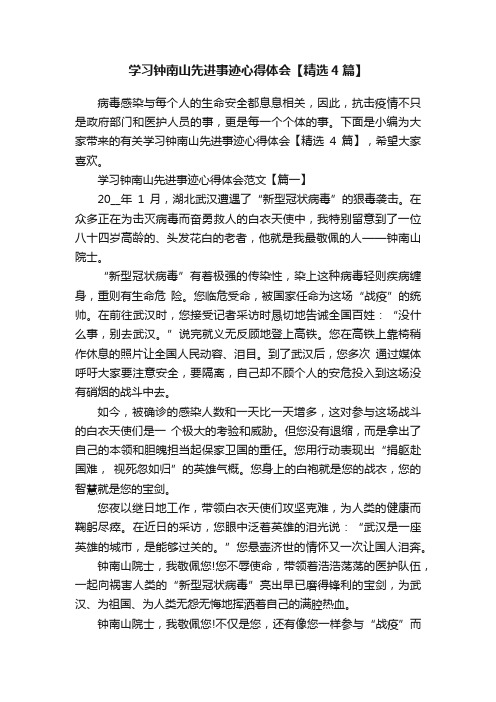 学习钟南山先进事迹心得体会【精选4篇】

病毒感染与每个人的生命安全都息息相关，因此，抗击疫情不只是政府部门和医护人员的事，更是每一个个体的事。下面是小编为大家带来的有关学习钟南山先进事迹心得体会【精选 4 篇】，希望大家喜欢。

学习钟南山先进事迹心得体会范文【篇一】

20__年 1 月，湖北武汉遭遇了“新型冠状病毒”的狠毒袭击。在众多正在为击灭病毒而奋勇救人的白衣天使中，我特别留意到了一位八十四岁高龄的、头发花白的老者，他就是我最敬佩的人——钟南山院士。

“新型冠状病毒”有着极强的传染性，染上这种病毒轻则疾病缠身，重则有生命危 险。您临危受命，被国家任命为这场“战疫”的统帅。在前往武汉时，您接受记者采访时恳切地告诫全国百姓：“没什么事，别去武汉。”说完就义无反顾地登上高铁。您在高铁上靠椅稍作休息的照片让全国人民动容、泪目。到了武汉后，您多次 通过媒体呼吁大家要注意安全，要隔离，自己却不顾个人的安危投入到这场没有硝烟的战斗中去。

如今，被确诊的感染人数和一天比一天增多，这对参与这场战斗的白衣天使们是一 个极大的考验和威胁。但您没有退缩，而是拿出了自己的本领和胆魄担当起保家卫国的重任。您用行动表现出“捐躯赴国难， 视死忽如归”的英雄气概。您身上的白袍就是您的战衣，您的智慧就是您的宝剑。

您夜以继日地工作，带领白衣天使们攻坚克难，为人类的健康而鞠躬尽瘁。在近日的采访，您眼中泛着英雄的泪光说：“武汉是一座英雄的城市，是能够过关的。”您悬壶济世的情怀又一次让国人泪奔。

钟南山院士，我敬佩您!您不辱使命，带领着浩浩荡荡的医护队伍，一起向祸害人类的“新型冠状病毒”亮出早已磨得锋利的宝剑，为武汉、为祖国、为人类无怨无悔地挥洒着自己的满腔热血。

钟南山院士，我敬佩您!不仅是您，还有像您一样参与“战疫”而